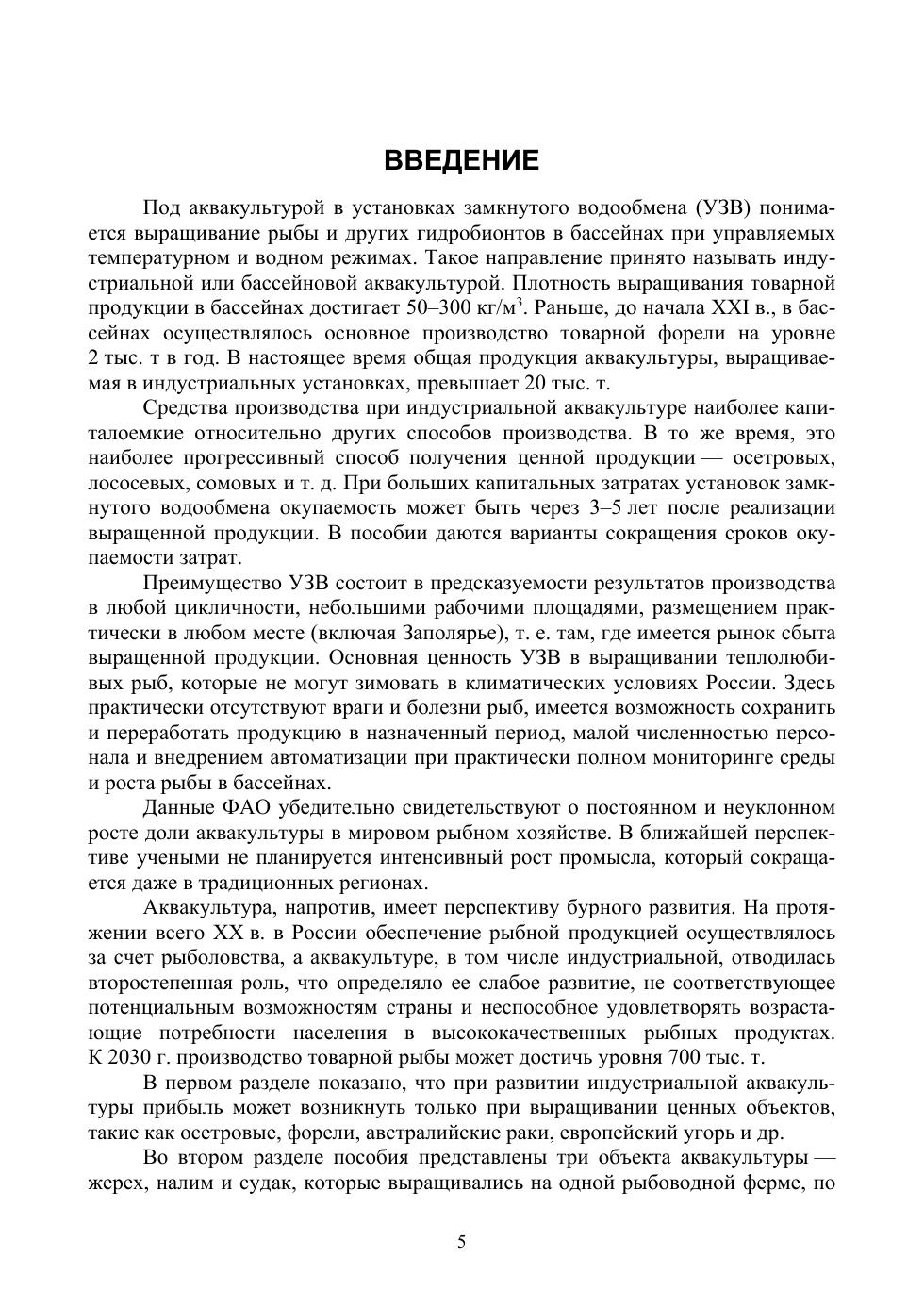 ВВЕДЕНИЕ

Под аквакультурой в установках замкнутого водообмена (УЗВ) понимается выращивание рыбы и других гидробионтов в бассейнах при управляемых температурном и водном режимах. Такое направление принято называть индустриальной или бассейновой аквакультурой. Плотность выращивания товарной продукции в бассейнах достигает 50–300 кг/м$^3$. Раньше, до начала XXI в., в бассейнах осуществлялось основное производство товарной форели на уровне 2 тыс. т в год. В настоящее время общая продукция аквакультуры, выращиваемая в индустриальных установках, превышает 20 тыс. т.

Средства производства при индустриальной аквакультуре наиболее капиталоемкие относительно других способов производства. В то же время, это наиболее прогрессивный способ получения ценной продукции — осетровых, лососевых, сомовых и т. д. При больших капитальных затратах установок замкнутого водообмена окупаемость может быть через 3–5 лет после реализации выращенной продукции. В пособии даются варианты сокращения сроков окупаемости затрат.

Преимущество УЗВ состоит в предсказуемости результатов производства в любой цикличности, небольшими рабочими площадями, размещением практически в любом месте (включая Заполярье), т. е. там, где имеется рынок сбыта выращенной продукции. Основная ценность УЗВ в выращивании теплолюбивых рыб, которые не могут зимовать в климатических условиях России. Здесь практически отсутствуют враги и болезни рыб, имеется возможность сохранить и переработать продукцию в назначенный период, малой численностью персонала и внедрением автоматизации при практически полном мониторинге среды и роста рыбы в бассейнах.

Данные ФАО убедительно свидетельствуют о постоянном и неуклонном росте доли аквакультуры в мировом рыбном хозяйстве. В ближайшей перспективе учеными не планируется интенсивный рост промысла, который сокращается даже в традиционных регионах.

Аквакультура, напротив, имеет перспективу бурного развития. На протяжении всего XX в. в России обеспечение рыбной продукцией осуществлялось за счет рыболовства, а аквакультуре, в том числе индустриальной, отводилась второстепенная роль, что определяло ее слабое развитие, не соответствующее потенциальным возможностям страны и неспособное удовлетворять возрастающие потребности населения в высококачественных рыбных продуктах. К 2030 г. производство товарной рыбы может достичь уровня 700 тыс. т.

В первом разделе показано, что при развитии индустриальной аквакультуры прибыль может возникнуть только при выращивании ценных объектов, такие как осетровые, форели, австралийские раки, европейский угорь и др.

Во втором разделе пособия представлены три объекта аквакультуры — жерех, налим и судак, которые выращивались на одной рыбоводной ферме, по

5